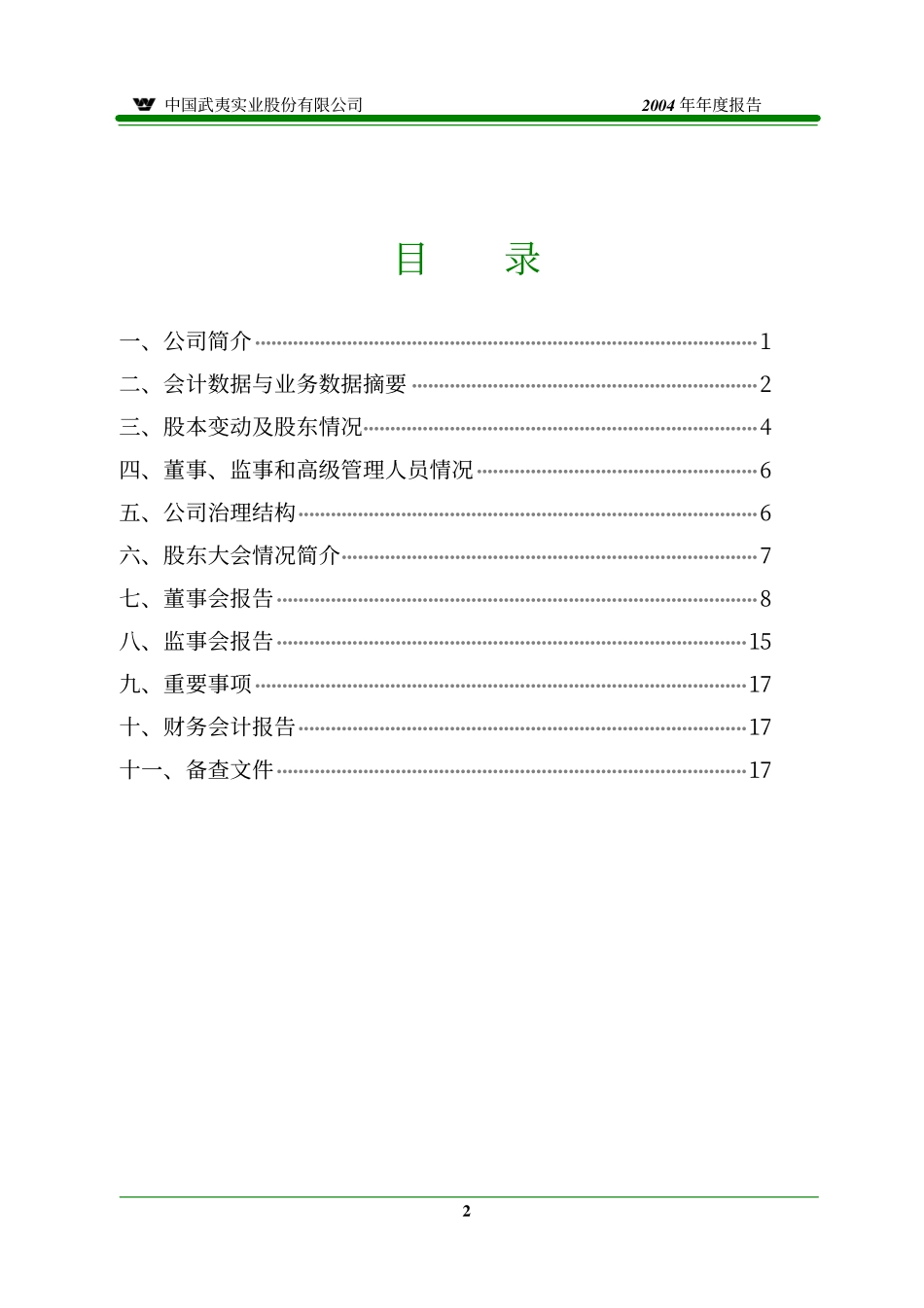 中国武夷实业股份有限公司 2004 年年度报告

目 录

一、公司简介 1
二、会计数据与业务数据摘要 2
三、股本变动及股东情况 4
四、董事、监事和高级管理人员情况 6
五、公司治理结构 6
六、股东大会情况简介 7
七、董事会报告 8
八、监事会报告 15
九、重要事项 17
十、财务会计报告 17
十一、备查文件 17

2